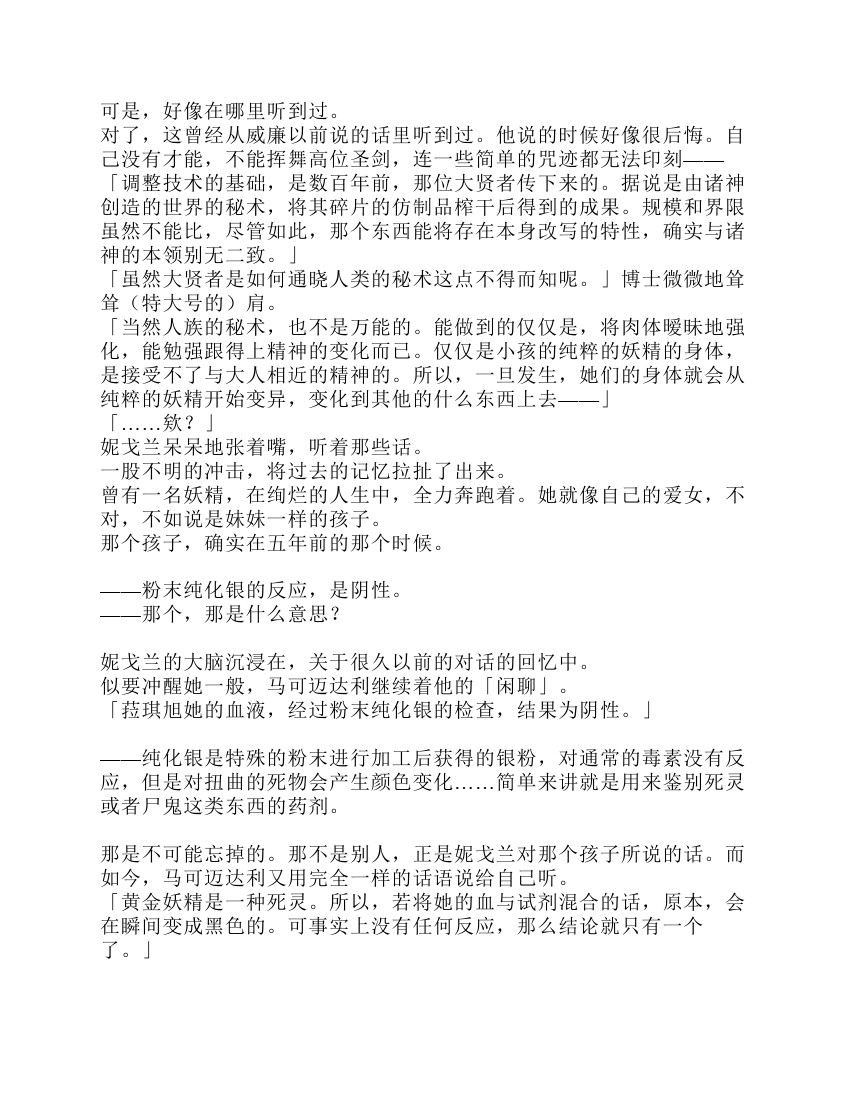 可是，好像在哪里听到过。
对了，这曾经从威廉以前说的话里听到过。他说的时候好像很后悔。自己没有才能，不能挥舞高位圣剑，连一些简单的咒迹都无法印刻——
「调整技术的基础，是数百年前，那位大贤者传下来的。据说是由诸神创造的世界的秘术，将其碎片的仿制品榨干后得到的成果。规模和界限虽然不能比，尽管如此，那个东西能将存在本身改写的特性，确实与诸神的本领别无二致。」
「虽然大贤者是如何通晓人类的秘术这点不得而知呢。」博士微微地耸耸（特大号的）肩。
「当然人族的秘术，也不是万能的。能做到的仅仅是，将肉体暧昧地强化，能勉强跟得上精神的变化而已。仅仅是小孩的纯粹的妖精的身体，是接受不了与大人相近的精神的。所以，一旦发生，她们的身体就会从纯粹的妖精开始变异，变化到其他的什么东西上去——」
「……欸？」
妮戈兰呆呆地张着嘴，听着那些话。
一股不明的冲击，将过去的记忆拉扯了出来。
曾有一名妖精，在绚烂的人生中，全力奔跑着。她就像自己的爱女，不对，不如说是妹妹一样的孩子。
那个孩子，确实在五年前的那个时候。

——粉末纯化银的反应，是阴性。
——那个，那是什么意思？

妮戈兰的大脑沉浸在，关于很久以前的对话的回忆中。
似要冲醒她一般，马可迈达利继续着他的「闲聊」。
「菈琪旭她的血液，经过粉末纯化银的检查，结果为阴性。」

——纯化银是特殊的粉末进行加工后获得的银粉，对通常的毒素没有反应，但是对扭曲的死物会产生颜色变化……简单来讲就是用来鉴别死灵或者尸鬼这类东西的药剂。

那是不可能忘掉的。那不是别人，正是妮戈兰对那个孩子所说的话。而如今，马可迈达利又用完全一样的话语说给自己听。
「黄金妖精是一种死灵。所以，若将她的血与试剂混合的话，原本，会在瞬间变成黑色的。可事实上没有任何反应，那么结论就只有一个了。」